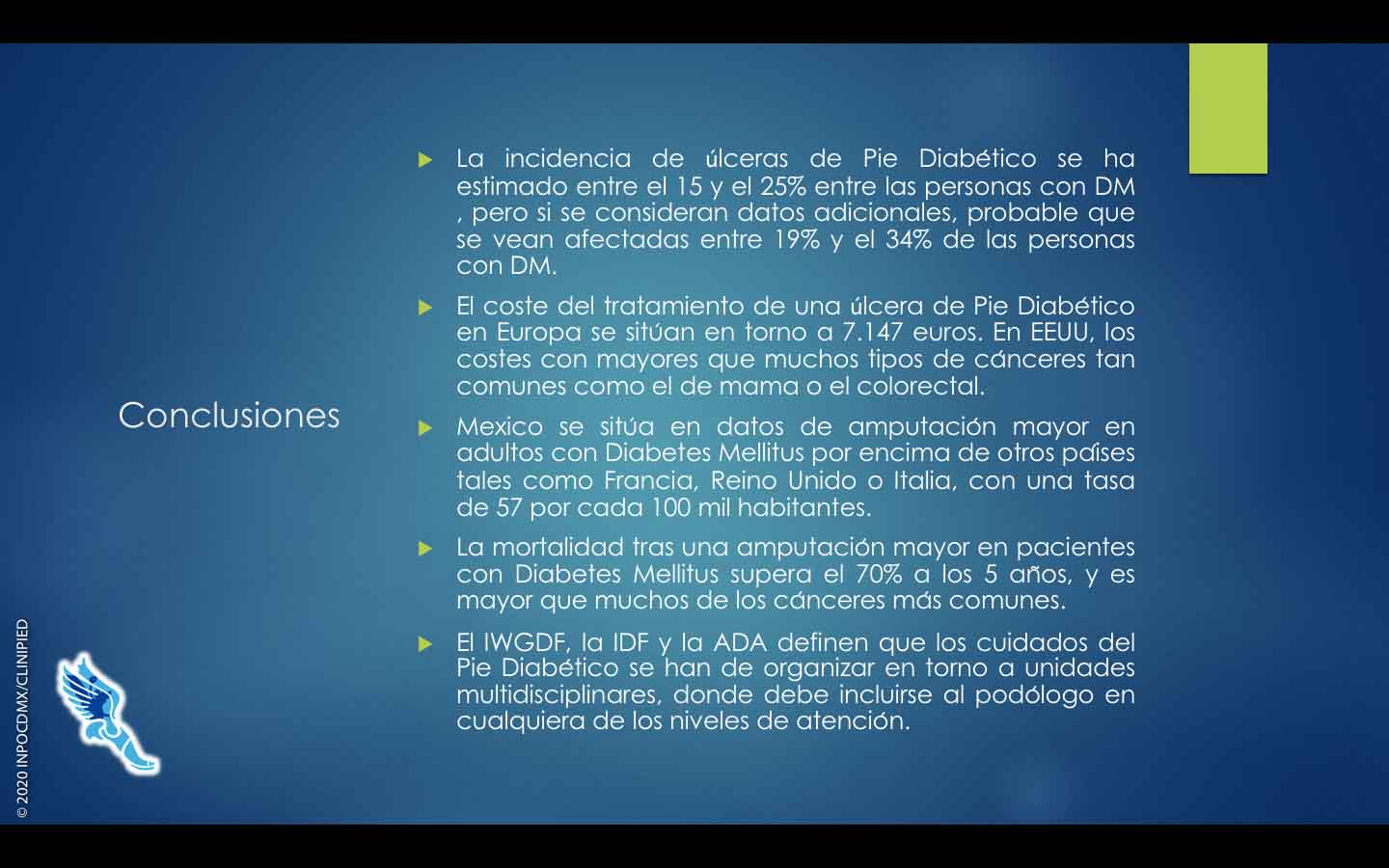 Conclusiones

La incidencia de úlceras de Pie Diabético se ha estimado entre el 15 y el 25% entre las personas con DM , pero si se consideran datos adicionales, probable que se vean afectadas entre 19% y el 34% de las personas con DM.

El coste del tratamiento de una úlcera de Pie Diabético en Europa se sitúan en torno a 7.147 euros. En EEUU, los costes con mayores que muchos tipos de cánceres tan comunes como el de mama o el colorectal.

Mexico se sitúa en datos de amputación mayor en adultos con Diabetes Mellitus por encima de otros países tales como Francia, Reino Unido o Italia, con una tasa de 57 por cada 100 mil habitantes.

La mortalidad tras una amputación mayor en pacientes con Diabetes Mellitus supera el 70% a los 5 años, y es mayor que muchos de los cánceres más comunes.

El IWGDF, la IDF y la ADA definen que los cuidados del Pie Diabético se han de organizar en torno a unidades multidisciplinares, donde debe incluirse al podólogo en cualquiera de los niveles de atención.

© 2020 INPOCDMX/CLINIPIED